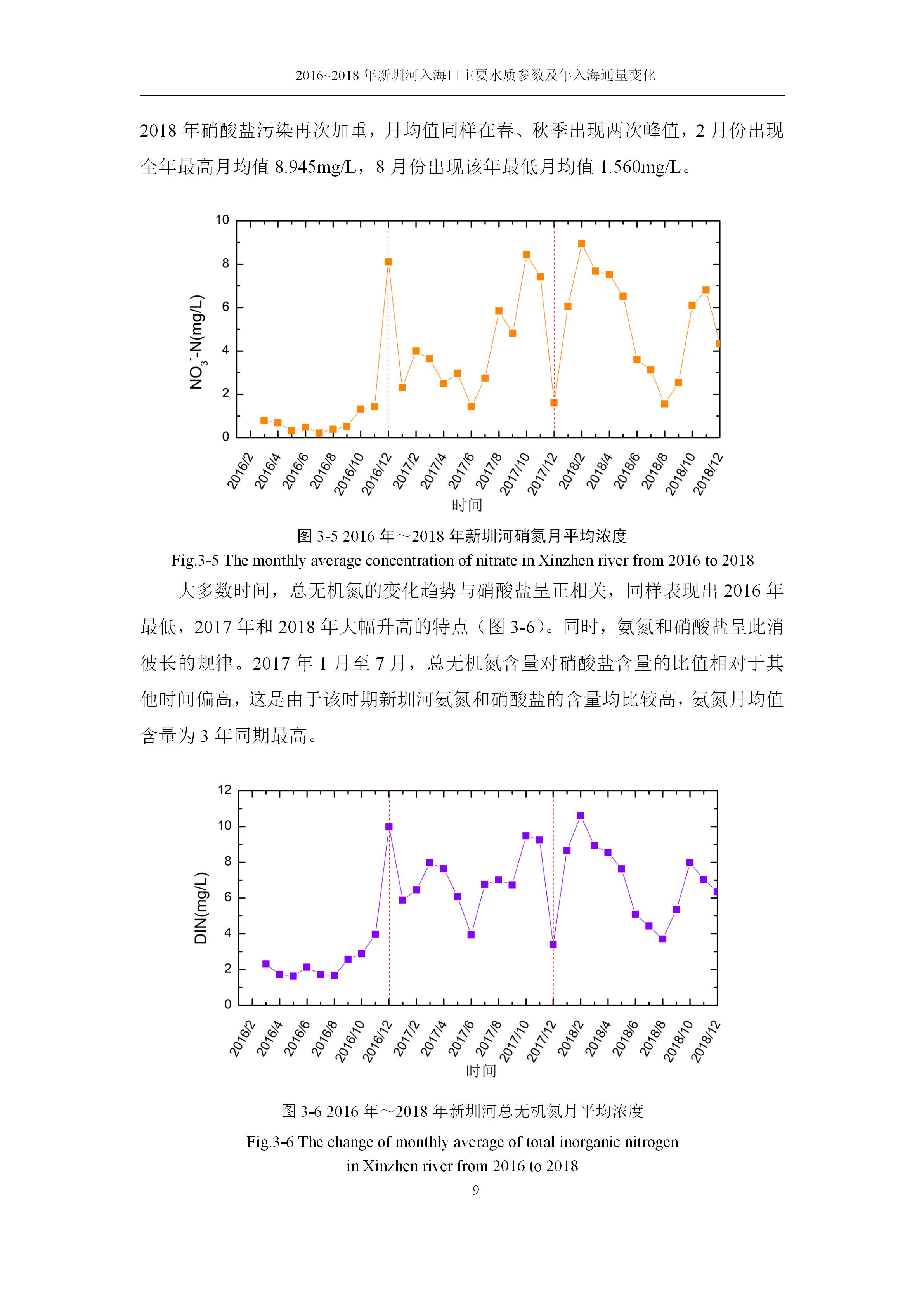 2016~2018 年新圳河入海口主要水质参数及年入海通量变化

2018 年硝酸盐污染再次加重，月均值同样在春、秋季出现两次峰值，2 月份出现全年最高月均值 8.945mg/L，8 月份出现该年最低月均值 1.560mg/L。

10
8
6
4
2
0
$NO_3^-$-N(mg/L)
2016/2 2016/4 2016/6 2016/8 2016/10 2016/12 2017/2 2017/4 2017/6 2017/8 2017/10 2017/12 2018/2 2018/4 2018/6 2018/8 2018/10 2018/12
时间

图 3-5 2016 年～2018 年新圳河硝氮月平均浓度
Fig.3-5 The monthly average concentration of nitrate in Xinzhen river from 2016 to 2018

大多数时间，总无机氮的变化趋势与硝酸盐呈正相关，同样表现出 2016 年最低，2017 年和 2018 年大幅升高的特点（图 3-6）。同时，氨氮和硝酸盐呈此消彼长的规律。2017 年 1 月至 7 月，总无机氮含量对硝酸盐含量的比值相对于其他时间偏高，这是由于该时期新圳河氨氮和硝酸盐的含量均比较高，氨氮月均值含量为 3 年同期最高。

12
10
8
6
4
2
0
DIN(mg/L)
2016/2 2016/4 2016/6 2016/8 2016/10 2016/12 2017/2 2017/4 2017/6 2017/8 2017/10 2017/12 2018/2 2018/4 2018/6 2018/8 2018/10 2018/12
时间

图 3-6 2016 年～2018 年新圳河总无机氮月平均浓度
Fig.3-6 The change of monthly average of total inorganic nitrogen in Xinzhen river from 2016 to 2018
9